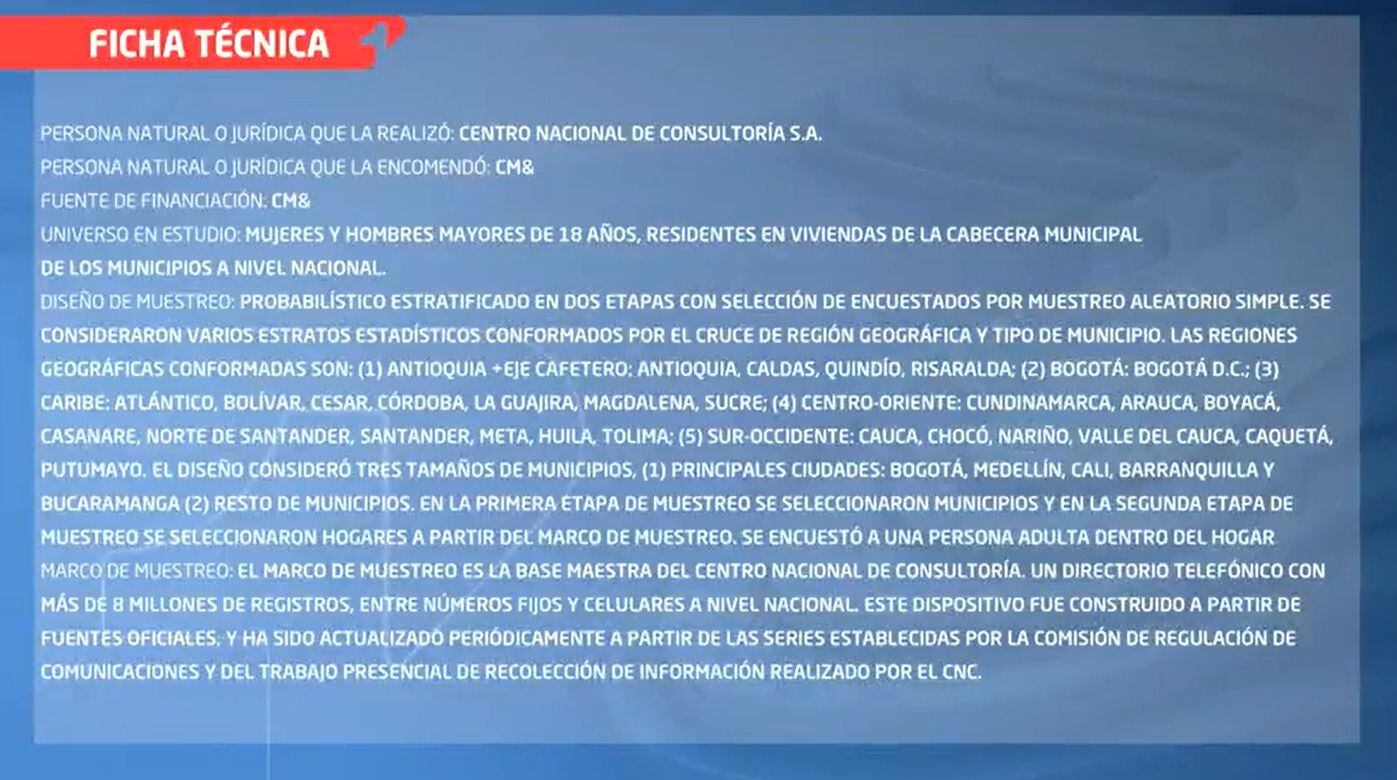 FICHA TÉCNICA

PERSONA NATURAL O JURÍDICA QUE LA REALIZÓ: CENTRO NACIONAL DE CONSULTORÍA S.A.
PERSONA NATURAL O JURÍDICA QUE LA ENCOMENDÓ: CM&
FUENTE DE FINANCIACIÓN: CM&
UNIVERSO EN ESTUDIO: MUJERES Y HOMBRES MAYORES DE 18 AÑOS, RESIDENTES EN VIVIENDAS DE LA CABECERA MUNICIPAL DE LOS MUNICIPIOS A NIVEL NACIONAL.
DISEÑO DE MUESTREO: PROBABILÍSTICO ESTRATIFICADO EN DOS ETAPAS CON SELECCIÓN DE ENCUESTADOS POR MUESTREO ALEATORIO SIMPLE. SE CONSIDERARON VARIOS ESTRATOS ESTADÍSTICOS CONFORMADOS POR EL CRUCE DE REGIÓN GEOGRÁFICA Y TIPO DE MUNICIPIO. LAS REGIONES GEOGRÁFICAS CONFORMADAS SON: (1) ANTIOQUIA +EJE CAFETERO: ANTIOQUIA, CALDAS, QUINDÍO, RISARALDA; (2) BOGOTÁ: BOGOTÁ D.C.; (3) CARIBE: ATLÁNTICO, BOLÍVAR, CESAR, CÓRDOBA, LA GUAJIRA, MAGDALENA, SUCRE; (4) CENTRO-ORIENTE: CUNDINAMARCA, ARAUCA, BOYACÁ, CASANARE, NORTE DE SANTANDER, SANTANDER, META, HUILA, TOLIMA; (5) SUR-OCCIDENTE: CAUCA, CHOCÓ, NARIÑO, VALLE DEL CAUCA, CAQUETÁ, PUTUMAYO. EL DISEÑO CONSIDERÓ TRES TAMAÑOS DE MUNICIPIOS, (1) PRINCIPALES CIUDADES: BOGOTÁ, MEDELLÍN, CALI, BARRANQUILLA Y BUCARAMANGA (2) RESTO DE MUNICIPIOS. EN LA PRIMERA ETAPA DE MUESTREO SE SELECCIONARON MUNICIPIOS Y EN LA SEGUNDA ETAPA DE MUESTREO SE SELECCIONARON HOGARES A PARTIR DEL MARCO DE MUESTREO. SE ENCUESTÓ A UNA PERSONA ADULTA DENTRO DEL HOGAR
MARCO DE MUESTREO: EL MARCO DE MUESTREO ES LA BASE MAESTRA DEL CENTRO NACIONAL DE CONSULTORÍA. UN DIRECTORIO TELEFÓNICO CON MÁS DE 8 MILLONES DE REGISTROS, ENTRE NÚMEROS FIJOS Y CELULARES A NIVEL NACIONAL. ESTE DISPOSITIVO FUE CONSTRUIDO A PARTIR DE FUENTES OFICIALES. Y HA SIDO ACTUALIZADO PERIÓDICAMENTE A PARTIR DE LAS SERIES ESTABLECIDAS POR LA COMISIÓN DE REGULACIÓN DE COMUNICACIONES Y DEL TRABAJO PRESENCIAL DE RECOLECCIÓN DE INFORMACIÓN REALIZADO POR EL CNC.